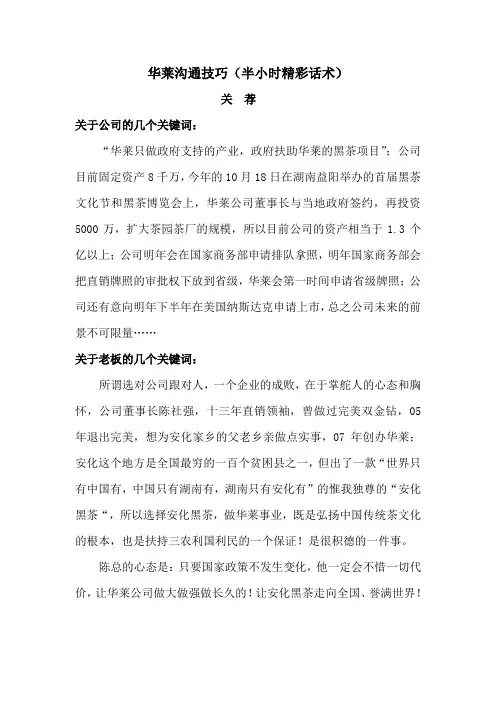 华莱沟通技巧（半小时精彩话术）

关　荐

关于公司的几个关键词：

“华莱只做政府支持的产业，政府扶助华莱的黑茶项目”；公司目前固定资产 8 千万，今年的 10 月 18 日在湖南益阳举办的首届黑茶文化节和黑茶博览会上，华莱公司董事长与当地政府签约，再投资 5000 万，扩大茶园茶厂的规模，所以目前公司的资产相当于 1.3 个亿以上；公司明年会在国家商务部申请排队拿照，明年国家商务部会把直销牌照的审批权下放到省级，华莱会第一时间申请省级牌照；公司还有意向明年下半年在美国纳斯达克申请上市，总之公司未来的前景不可限量……

关于老板的几个关键词：

所谓选对公司跟对人，一个企业的成败，在于掌舵人的心态和胸怀，公司董事长陈社强，十三年直销领袖，曾做过完美双金钻，05 年退出完美，想为安化家乡的父老乡亲做点实事，07 年创办华莱；安化这个地方是全国最穷的一百个贫困县之一，但出了一款“世界只有中国有，中国只有湖南有，湖南只有安化有”的惟我独尊的“安化黑茶“，所以选择安化黑茶，做华莱事业，既是弘扬中国传统茶文化的根本，也是扶持三农利国利民的一个保证！是很积德的一件事。

陈总的心态是：只要国家政策不发生变化，他一定会不惜一切代价，让华莱公司做大做强做长久的！让安化黑茶走向全国、誉满世界！